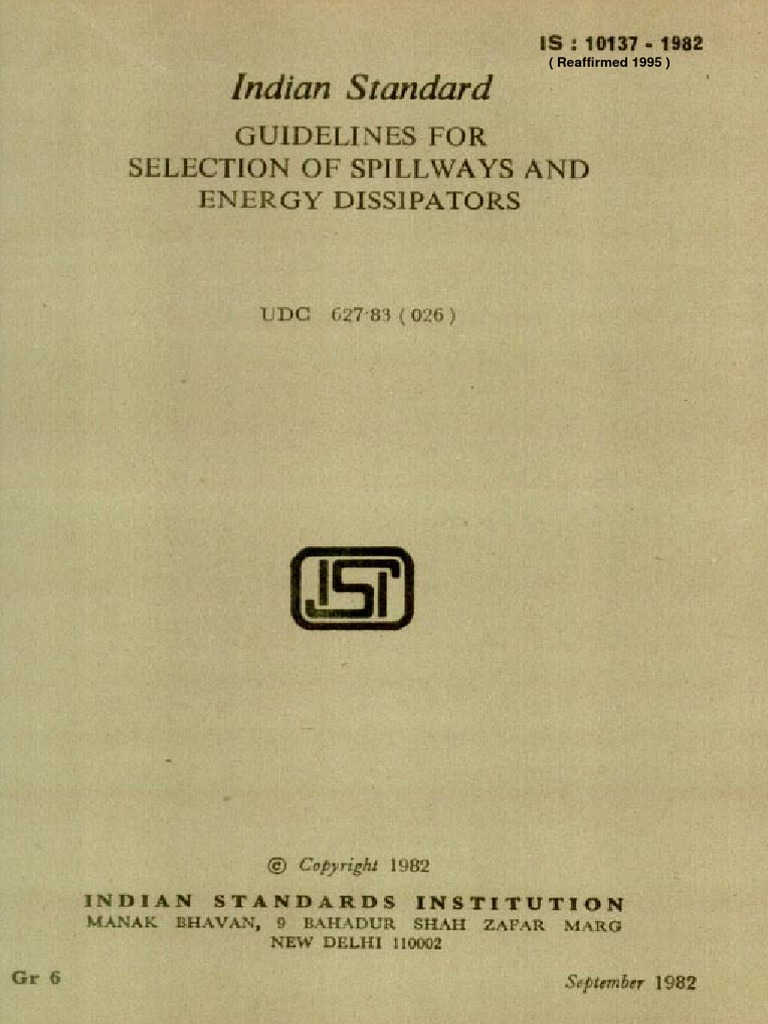 IS : 10137 - 1982
( Reaffirmed 1995 )

Indian Standard

GUIDELINES FOR
SELECTION OF SPILLWAYS AND
ENERGY DISSIPATORS

UDC 627·83 ( 026 )

ISI

© Copyright 1982

INDIAN STANDARDS INSTITUTION
MANAK BHAVAN, 9 BAHADUR SHAH ZAFAR MARG
NEW DELHI 110002

Gr 6

September 1982